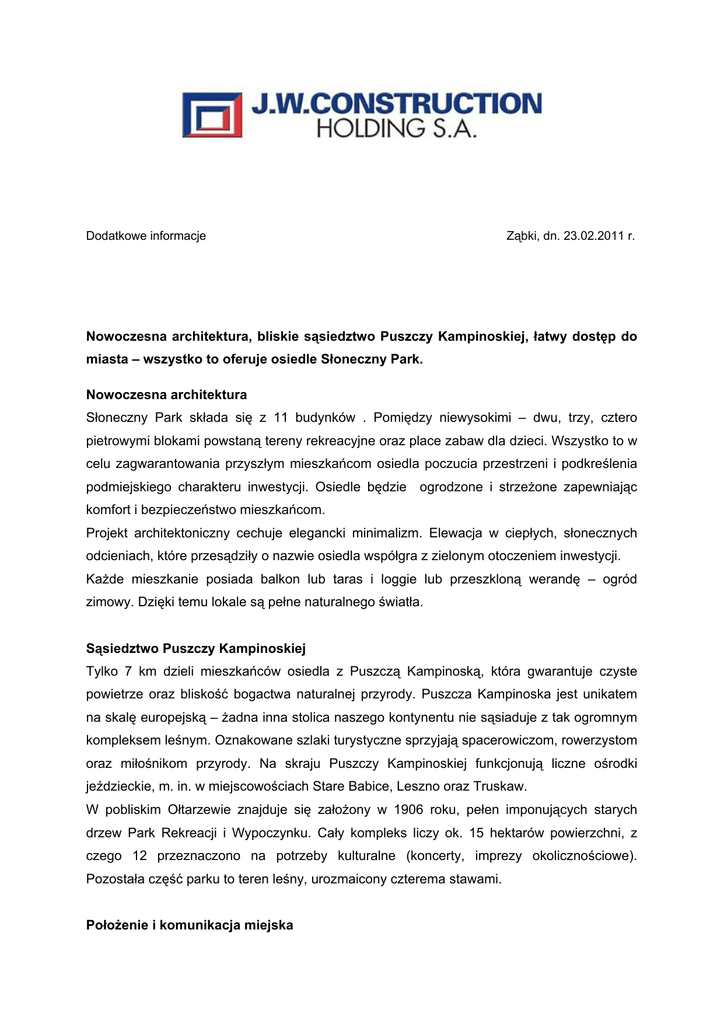 J.W.CONSTRUCTION
HOLDING S.A.

Dodatkowe informacje

Ząbki, dn. 23.02.2011 r.

Nowoczesna architektura, bliskie sąsiedztwo Puszczy Kampinoskiej, łatwy dostęp do miasta – wszystko to oferuje osiedle Słoneczny Park.

Nowoczesna architektura
Słoneczny Park składa się z 11 budynków . Pomiędzy niewysokimi – dwu, trzy, cztero pietrowymi blokami powstaną tereny rekreacyjne oraz place zabaw dla dzieci. Wszystko to w celu zagwarantowania przyszłym mieszkańcom osiedla poczucia przestrzeni i podkreślenia podmiejskiego charakteru inwestycji. Osiedle będzie ogrodzone i strzeżone zapewniając komfort i bezpieczeństwo mieszkańcom.
Projekt architektoniczny cechuje elegancki minimalizm. Elewacja w ciepłych, słonecznych odcieniach, które przesądziły o nazwie osiedla współgra z zielonym otoczeniem inwestycji.
Każde mieszkanie posiada balkon lub taras i loggie lub przeszkloną werandę – ogród zimowy. Dzięki temu lokale są pełne naturalnego światła.

Sąsiedztwo Puszczy Kampinoskiej
Tylko 7 km dzieli mieszkańców osiedla z Puszczą Kampinoską, która gwarantuje czyste powietrze oraz bliskość bogactwa naturalnej przyrody. Puszcza Kampinoska jest unikatem na skalę europejską – żadna inna stolica naszego kontynentu nie sąsiaduje z tak ogromnym kompleksem leśnym. Oznakowane szlaki turystyczne sprzyjają spacerowiczom, rowerzystom oraz miłośnikom przyrody. Na skraju Puszczy Kampinoskiej funkcjonują liczne ośrodki jeździeckie, m. in. w miejscowościach Stare Babice, Leszno oraz Truskaw.
W pobliskim Ołtarzewie znajduje się założony w 1906 roku, pełen imponujących starych drzew Park Rekreacji i Wypoczynku. Cały kompleks liczy ok. 15 hektarów powierzchni, z czego 12 przeznaczono na potrzeby kulturalne (koncerty, imprezy okolicznościowe). Pozostała część parku to teren leśny, urozmaicony czterema stawami.

Położenie i komunikacja miejska